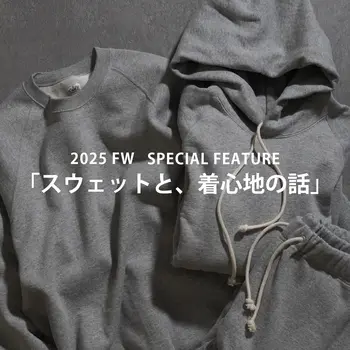 2025 FW SPECIAL FEATURE
「スウェットと、着心地の話」